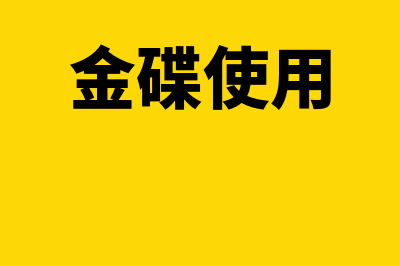 金碟使用